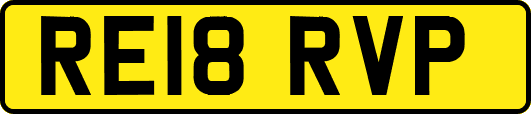 RE18 RVP